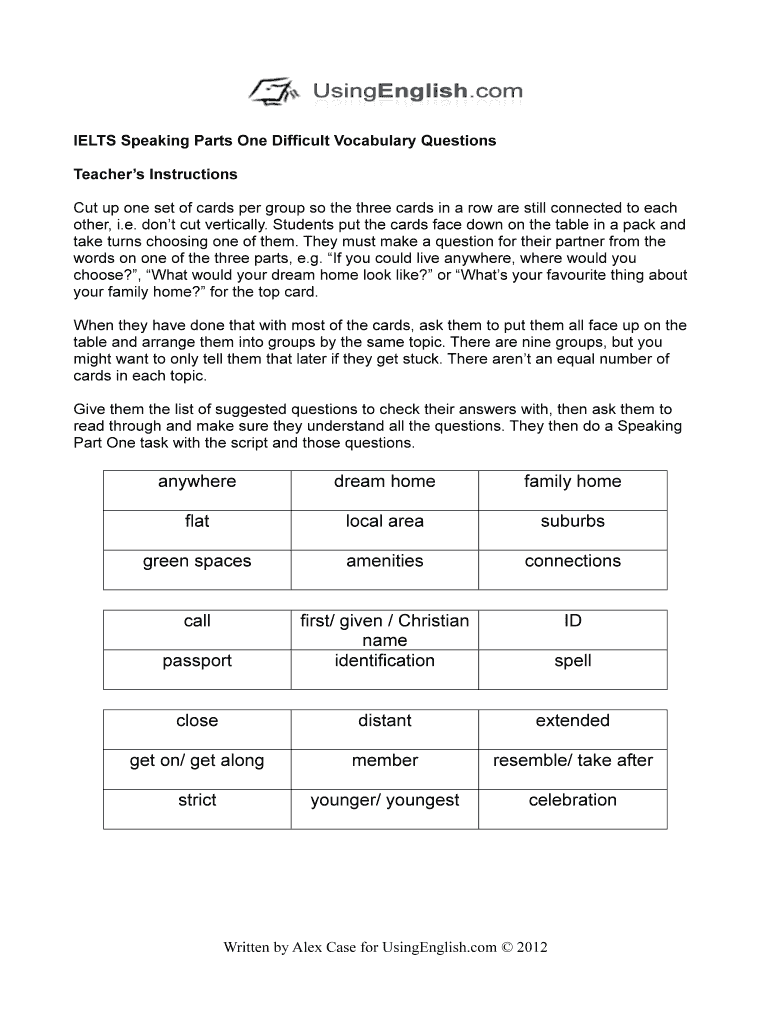 UsingEnglish.com

IELTS Speaking Parts One Difficult Vocabulary Questions

Teacher's Instructions

Cut up one set of cards per group so the three cards in a row are still connected to each other, i.e. don't cut vertically. Students put the cards face down on the table in a pack and take turns choosing one of them. They must make a question for their partner from the words on one of the three parts, e.g. "If you could live anywhere, where would you choose?", "What would your dream home look like?" or "What's your favourite thing about your family home?" for the top card.

When they have done that with most of the cards, ask them to put them all face up on the table and arrange them into groups by the same topic. There are nine groups, but you might want to only tell them that later if they get stuck. There aren't an equal number of cards in each topic.

Give them the list of suggested questions to check their answers with, then ask them to read through and make sure they understand all the questions. They then do a Speaking Part One task with the script and those questions.

| anywhere | dream home | family home |
|---|---|---|
| flat | local area | suburbs |
| green spaces | amenities | connections |

| call | first/ given / Christian name | ID |
|---|---|---|
| passport | identification | spell |

| close | distant | extended |
|---|---|---|
| get on/ get along | member | resemble/ take after |
| strict | younger/ youngest | celebration |

Written by Alex Case for UsingEnglish.com © 2012